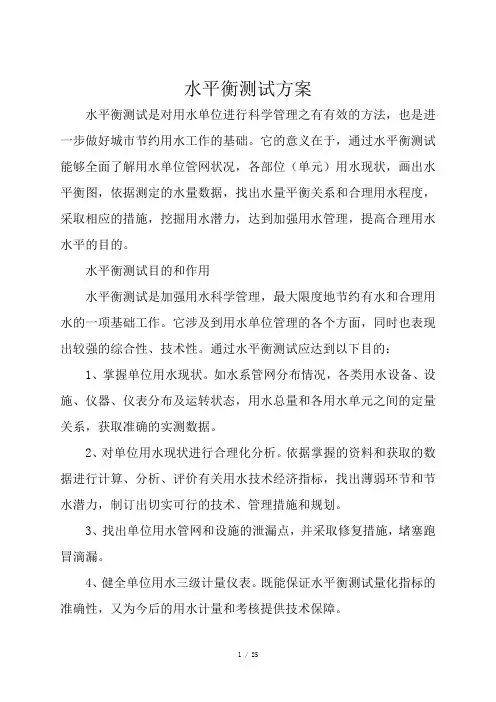 水平衡测试方案

水平衡测试是对用水单位进行科学管理之有有效的方法，也是进一步做好城市节约用水工作的基础。它的意义在于，通过水平衡测试能够全面了解用水单位管网状况，各部位（单元）用水现状，画出水平衡图，依据测定的水量数据，找出水量平衡关系和合理用水程度，采取相应的措施，挖掘用水潜力，达到加强用水管理，提高合理用水水平的目的。

水平衡测试目的和作用

水平衡测试是加强用水科学管理，最大限度地节约有水和合理用水的一项基础工作。它涉及到用水单位管理的各个方面，同时也表现出较强的综合性、技术性。通过水平衡测试应达到以下目的：

1、掌握单位用水现状。如水系管网分布情况，各类用水设备、设施、仪器、仪表分布及运转状态，用水总量和各用水单元之间的定量关系，获取准确的实测数据。

2、对单位用水现状进行合理化分析。依据掌握的资料和获取的数据进行计算、分析、评价有关用水技术经济指标，找出薄弱环节和节水潜力，制订出切实可行的技术、管理措施和规划。

3、找出单位用水管网和设施的泄漏点，并采取修复措施，堵塞跑冒滴漏。

4、健全单位用水三级计量仪表。既能保证水平衡测试量化指标的准确性，又为今后的用水计量和考核提供技术保障。

1 / 25